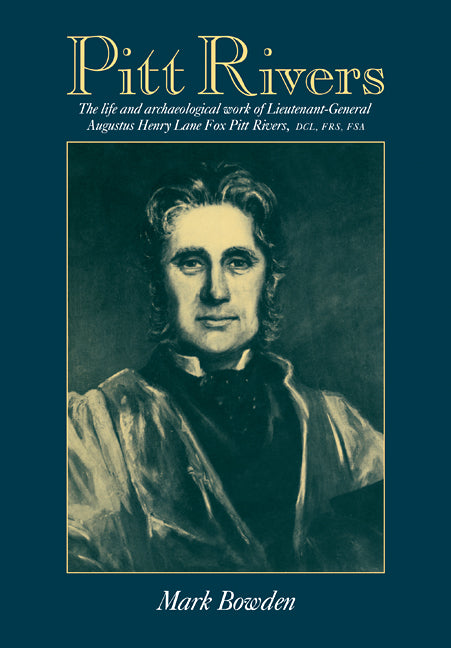 Pitt Rivers

The life and archaeological work of Lieutenant-General Augustus Henry Lane Fox Pitt Rivers, DCL, FRS, FSA

Mark Bowden